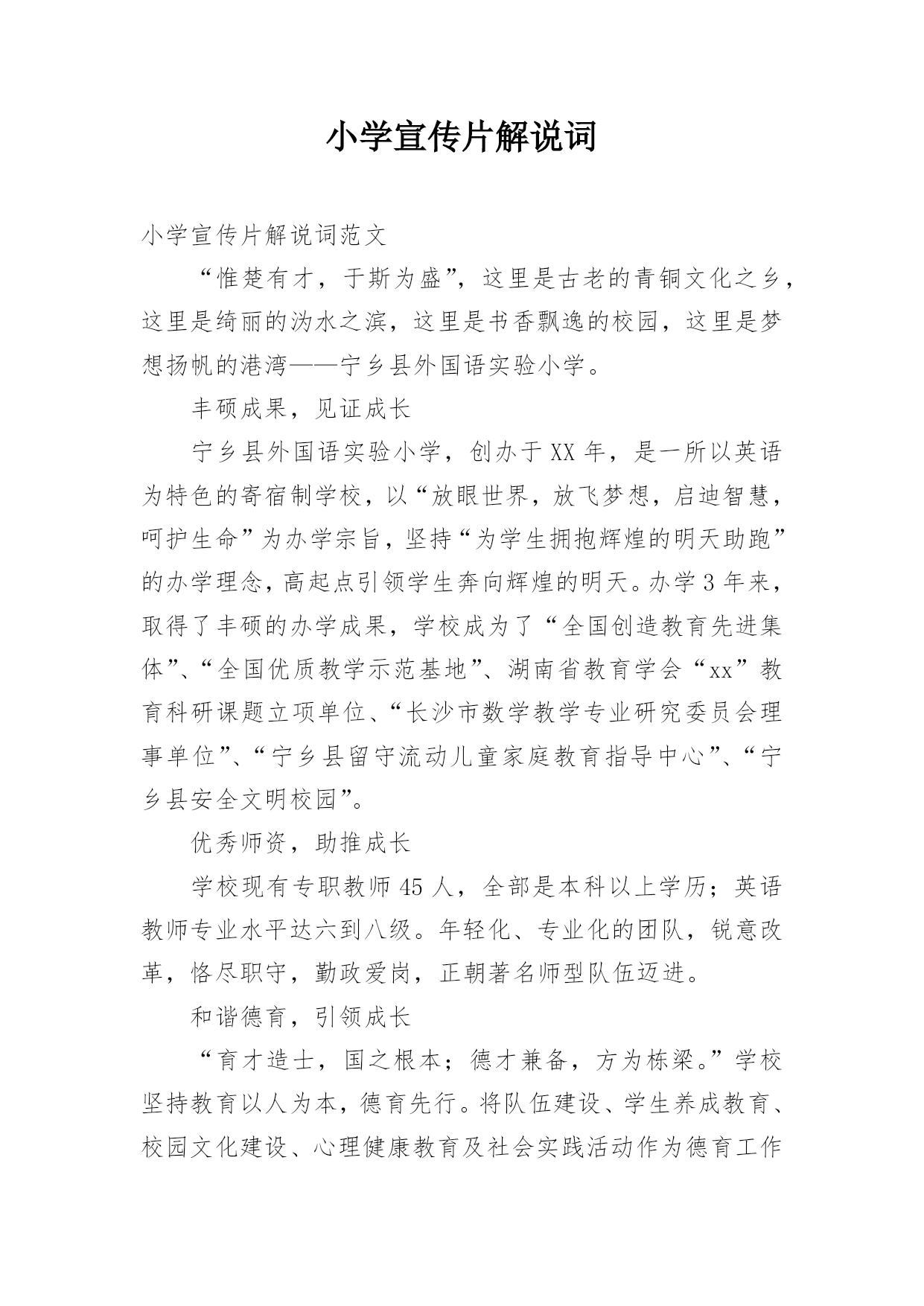 小学宣传片解说词

小学宣传片解说词范文

“惟楚有才，于斯为盛”，这里是古老的青铜文化之乡，这里是绮丽的沩水之滨，这里是书香飘逸的校园，这里是梦想扬帆的港湾——宁乡县外国语实验小学。

丰硕成果，见证成长

宁乡县外国语实验小学，创办于XX年，是一所以英语为特色的寄宿制学校，以“放眼世界，放飞梦想，启迪智慧，呵护生命”为办学宗旨，坚持“为学生拥抱辉煌的明天助跑”的办学理念，高起点引领学生奔向辉煌的明天。办学3年来，取得了丰硕的办学成果，学校成为了“全国创造教育先进集体”、“全国优质教学示范基地”、湖南省教育学会“xx”教育科研课题立项单位、“长沙市数学教学专业研究委员会理事单位”、“宁乡县留守流动儿童家庭教育指导中心”、“宁乡县安全文明校园”。

优秀师资，助推成长

学校现有专职教师45人，全部是本科以上学历；英语教师专业水平达六到八级。年轻化、专业化的团队，锐意改革，恪尽职守，勤政爱岗，正朝著名师型队伍迈进。

和谐德育，引领成长

“育才造士，国之根本；德才兼备，方为栋梁。”学校坚持教育以人为本，德育先行。将队伍建设、学生养成教育、校园文化建设、心理健康教育及社会实践活动作为德育工作